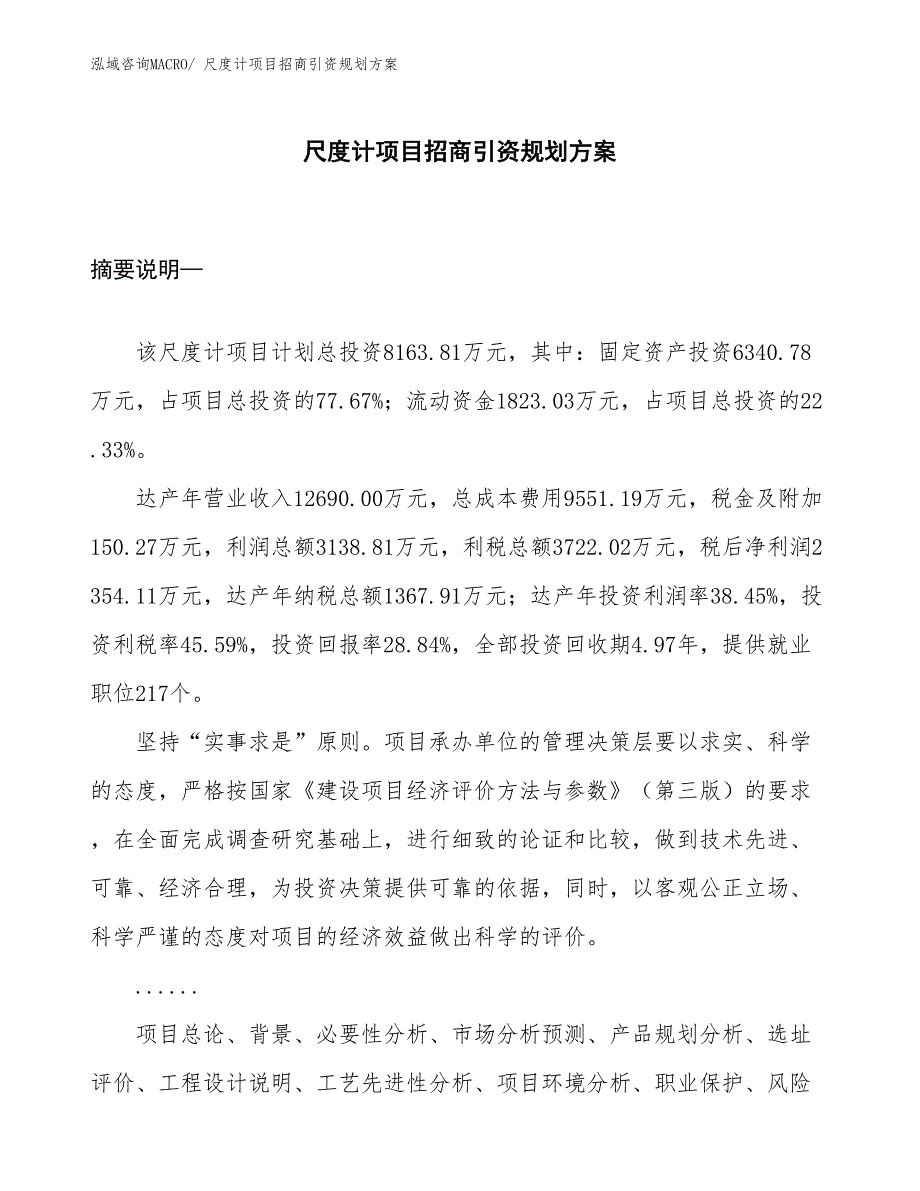 泓域咨询MACRO/ 尺度计项目招商引资规划方案

尺度计项目招商引资规划方案

摘要说明—

该尺度计项目计划总投资8163.81万元，其中：固定资产投资6340.78万元，占项目总投资的77.67%；流动资金1823.03万元，占项目总投资的22.33%。

达产年营业收入12690.00万元，总成本费用9551.19万元，税金及附加150.27万元，利润总额3138.81万元，利税总额3722.02万元，税后净利润2354.11万元，达产年纳税总额1367.91万元；达产年投资利润率38.45%，投资利税率45.59%，投资回报率28.84%，全部投资回收期4.97年，提供就业职位217个。

坚持“实事求是”原则。项目承办单位的管理决策层要以求实、科学的态度，严格按国家《建设项目经济评价方法与参数》（第三版）的要求，在全面完成调查研究基础上，进行细致的论证和比较，做到技术先进、可靠、经济合理，为投资决策提供可靠的依据，同时，以客观公正立场、科学严谨的态度对项目的经济效益做出科学的评价。

......

项目总论、背景、必要性分析、市场分析预测、产品规划分析、选址评价、工程设计说明、工艺先进性分析、项目环境分析、职业保护、风险